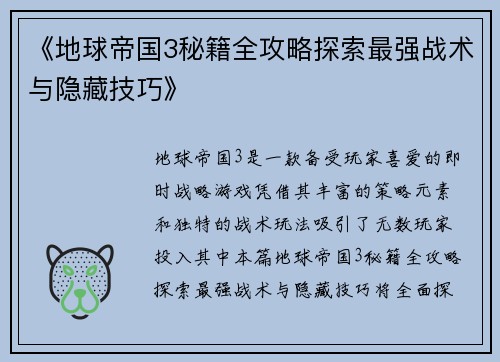 《地球帝国3秘籍全攻略探索最强战术与隐藏技巧》

地球帝国3是一款备受玩家喜爱的即时战略游戏凭借其丰富的策略元素和独特的战术玩法吸引了无数玩家投入其中本篇地球帝国3秘籍全攻略探索最强战术与隐藏技巧将全面探